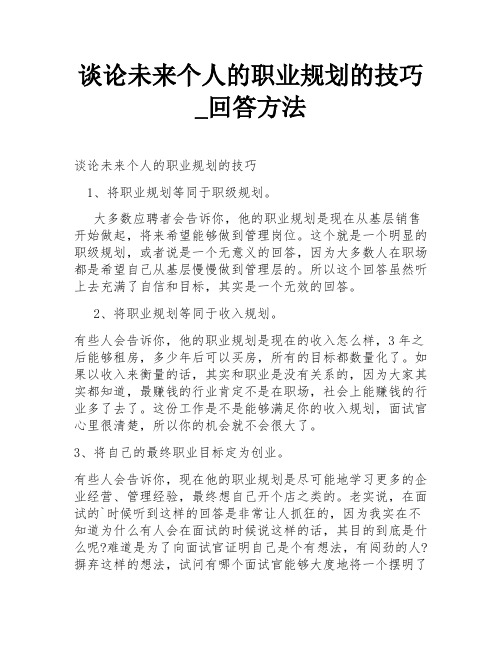 谈论未来个人的职业规划的技巧_回答方法

谈论未来个人的职业规划的技巧

1、将职业规划等同于职级规划。

大多数应聘者会告诉你，他的职业规划是现在从基层销售开始做起，将来希望能够做到管理岗位。这个就是一个明显的职级规划，或者说是一个无意义的回答，因为大多数人在职场都是希望自己从基层慢慢做到管理层的。所以这个回答虽然听上去充满了自信和目标，其实是一个无效的回答。

2、将职业规划等同于收入规划。

有些人会告诉你，他的职业规划是现在的收入怎么样，3年之后能够租房，多少年后可以买房，所有的目标都数量化了。如果以收入来衡量的话，其实和职业是没有关系的，因为大家其实都知道，最赚钱的行业肯定不是在职场，社会上能赚钱的行业多了去了。这份工作是不是能够满足你的收入规划，面试官心里很清楚，所以你的机会就不会很大了。

3、将自己的最终职业目标定为创业。

有些人会告诉你，现在他的职业规划是尽可能地学习更多的企业经营、管理经验，最终想自己开个店之类的。老实说，在面试的`时候听到这样的回答是非常让人抓狂的，因为我实在不知道为什么有人会在面试的时候说这样的话，其目的到底是什么呢?难道是为了向面试官证明自己是个有想法，有闯劲的人?摒弃这样的想法，试问有哪个面试官能够大度地将一个摆明了